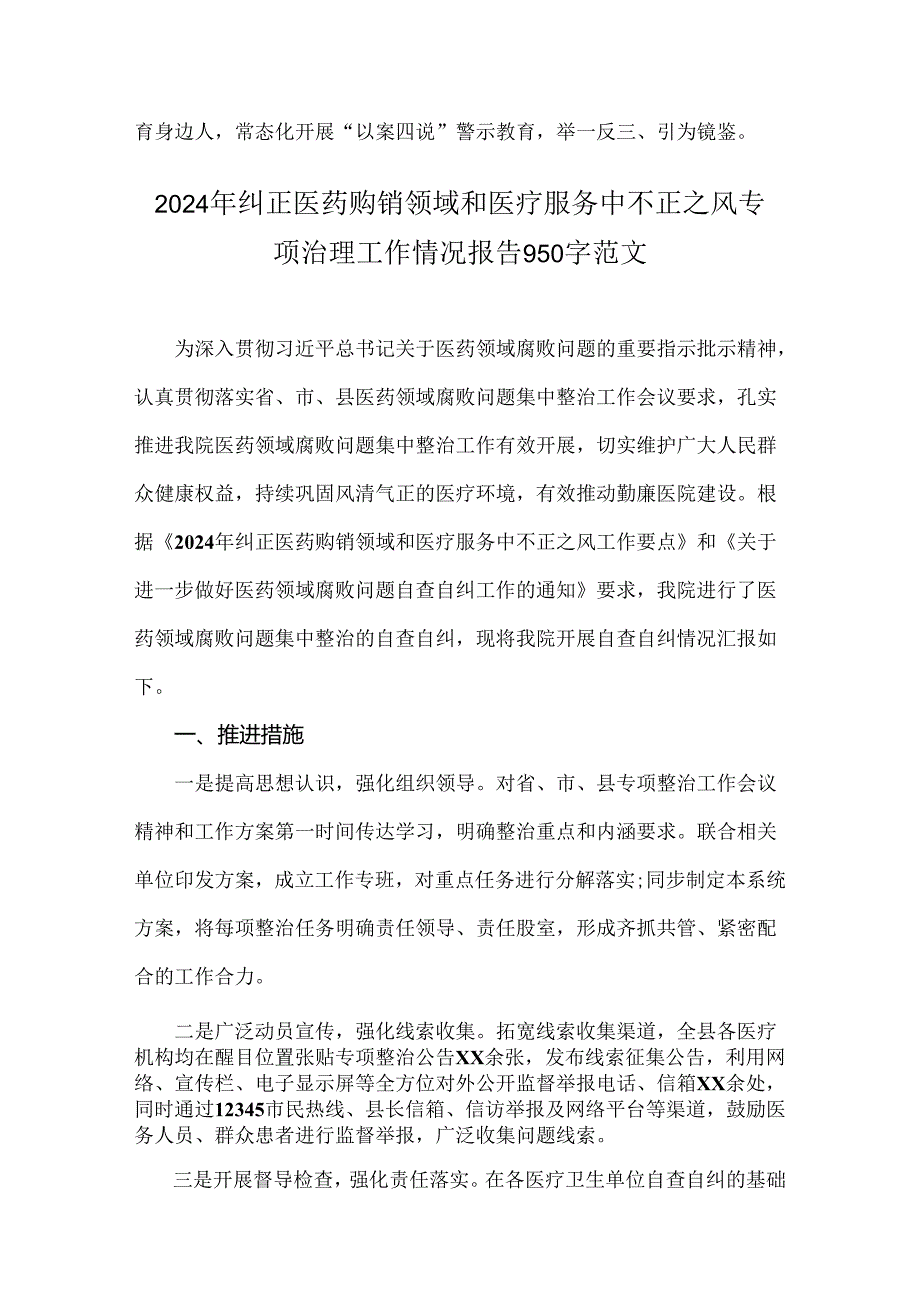 育身边人，常态化开展“以案四说”警示教育，举一反三、引为镜鉴。

2024年纠正医药购销领域和医疗服务中不正之风专项治理工作情况报告950字范文

为深入贯彻习近平总书记关于医药领域腐败问题的重要指示批示精神，认真贯彻落实省、市、县医药领域腐败问题集中整治工作会议要求，孔实推进我院医药领域腐败问题集中整治工作有效开展，切实维护广大人民群众健康权益，持续巩固风清气正的医疗环境，有效推动勤廉医院建设。根据《2024年纠正医药购销领域和医疗服务中不正之风工作要点》和《关于进一步做好医药领域腐败问题自查自纠工作的通知》要求，我院进行了医药领域腐败问题集中整治的自查自纠，现将我院开展自查自纠情况汇报如下。

一、推进措施

一是提高思想认识，强化组织领导。对省、市、县专项整治工作会议精神和工作方案第一时间传达学习，明确整治重点和内涵要求。联合相关单位印发方案，成立工作专班，对重点任务进行分解落实;同步制定本系统方案，将每项整治任务明确责任领导、责任股室，形成齐抓共管、紧密配合的工作合力。

二是广泛动员宣传，强化线索收集。拓宽线索收集渠道，全县各医疗机构均在醒目位置张贴专项整治公告XX余张，发布线索征集公告，利用网络、宣传栏、电子显示屏等全方位对外公开监督举报电话、信箱XX余处，同时通过12345市民热线、县长信箱、信访举报及网络平台等渠道，鼓励医务人员、群众患者进行监督举报，广泛收集问题线索。

三是开展督导检查，强化责任落实。在各医疗卫生单位自查自纠的基础